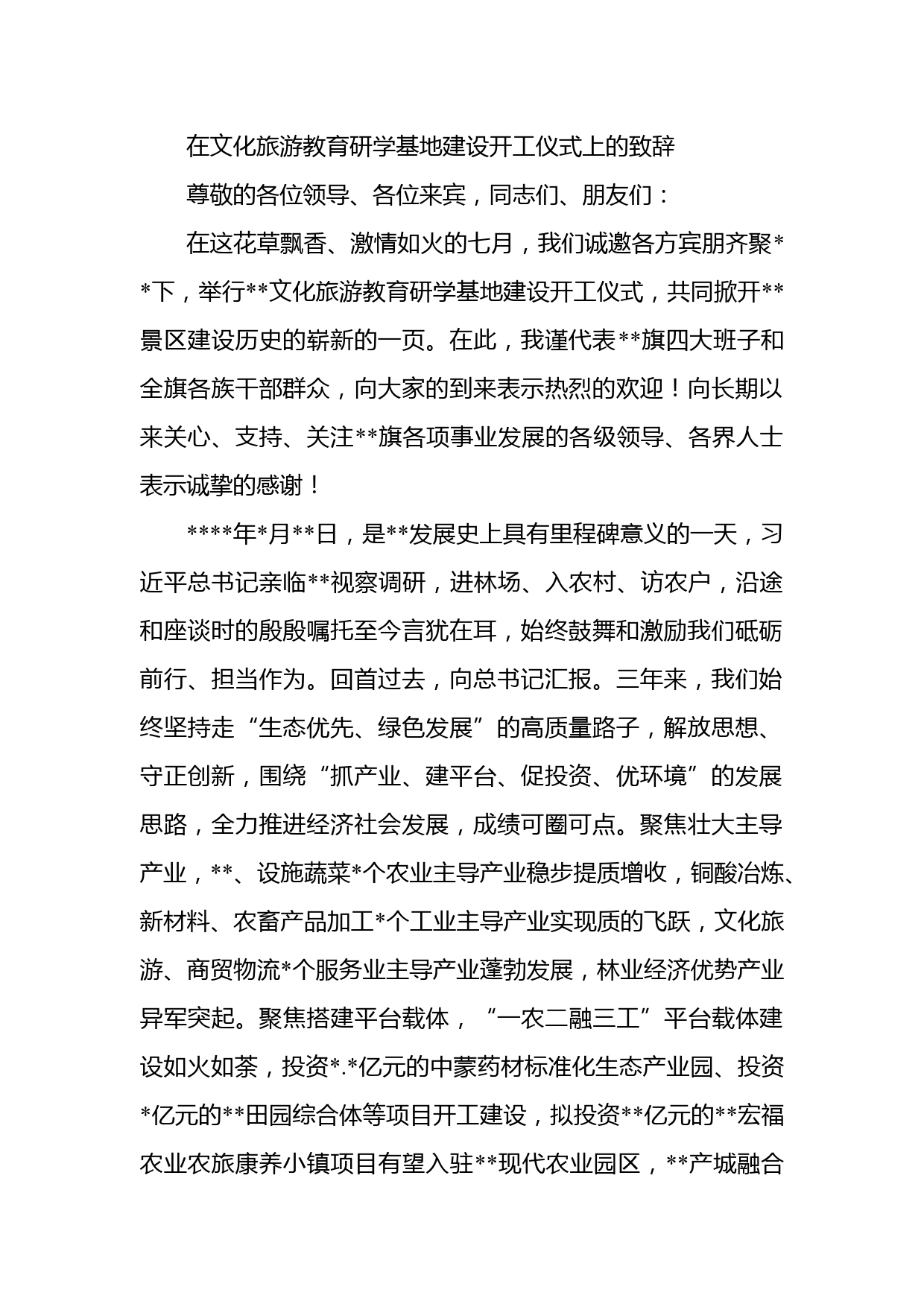 在文化旅游教育研学基地建设开工仪式上的致辞

尊敬的各位领导、各位来宾，同志们、朋友们：

在这花草飘香、激情如火的七月，我们诚邀各方宾朋齐聚**下，举行**文化旅游教育研学基地建设开工仪式，共同掀开**景区建设历史的崭新的一页。在此，我谨代表**旗四大班子和全旗各族干部群众，向大家的到来表示热烈的欢迎！向长期以来关心、支持、关注**旗各项事业发展的各级领导、各界人士表示诚挚的感谢！

****年*月**日，是**发展史上具有里程碑意义的一天，习近平总书记亲临**视察调研，进林场、入农村、访农户，沿途和座谈时的殷殷嘱托至今言犹在耳，始终鼓舞和激励我们砥砺前行、担当作为。回首过去，向总书记汇报。三年来，我们始终坚持走“生态优先、绿色发展”的高质量路子，解放思想、守正创新，围绕“抓产业、建平台、促投资、优环境”的发展思路，全力推进经济社会发展，成绩可圈可点。聚焦壮大主导产业，**、设施蔬菜*个农业主导产业稳步提质增收，铜酸冶炼、新材料、农畜产品加工*个工业主导产业实现质的飞跃，文化旅游、商贸物流*个服务业主导产业蓬勃发展，林业经济优势产业异军突起。聚焦搭建平台载体，“一农二融三工”平台载体建设如火如荼，投资*.*亿元的中蒙药材标准化生态产业园、投资*亿元的**田园综合体等项目开工建设，拟投资**亿元的**宏福农业农旅康养小镇项目有望入驻**现代农业园区，**产城融合